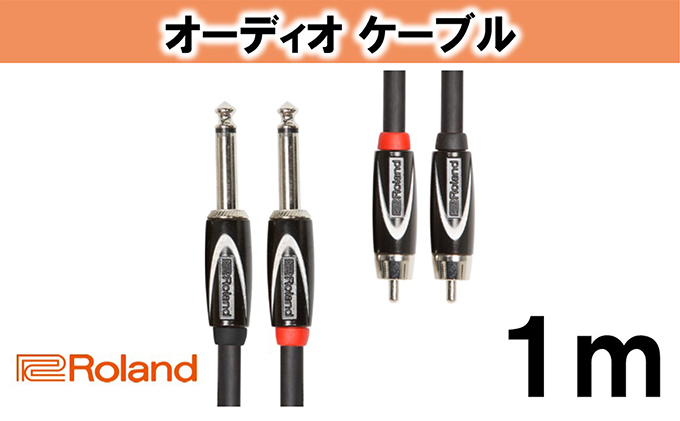 オーディオ ケーブル

Roland Roland Roland Roland

Roland

1m